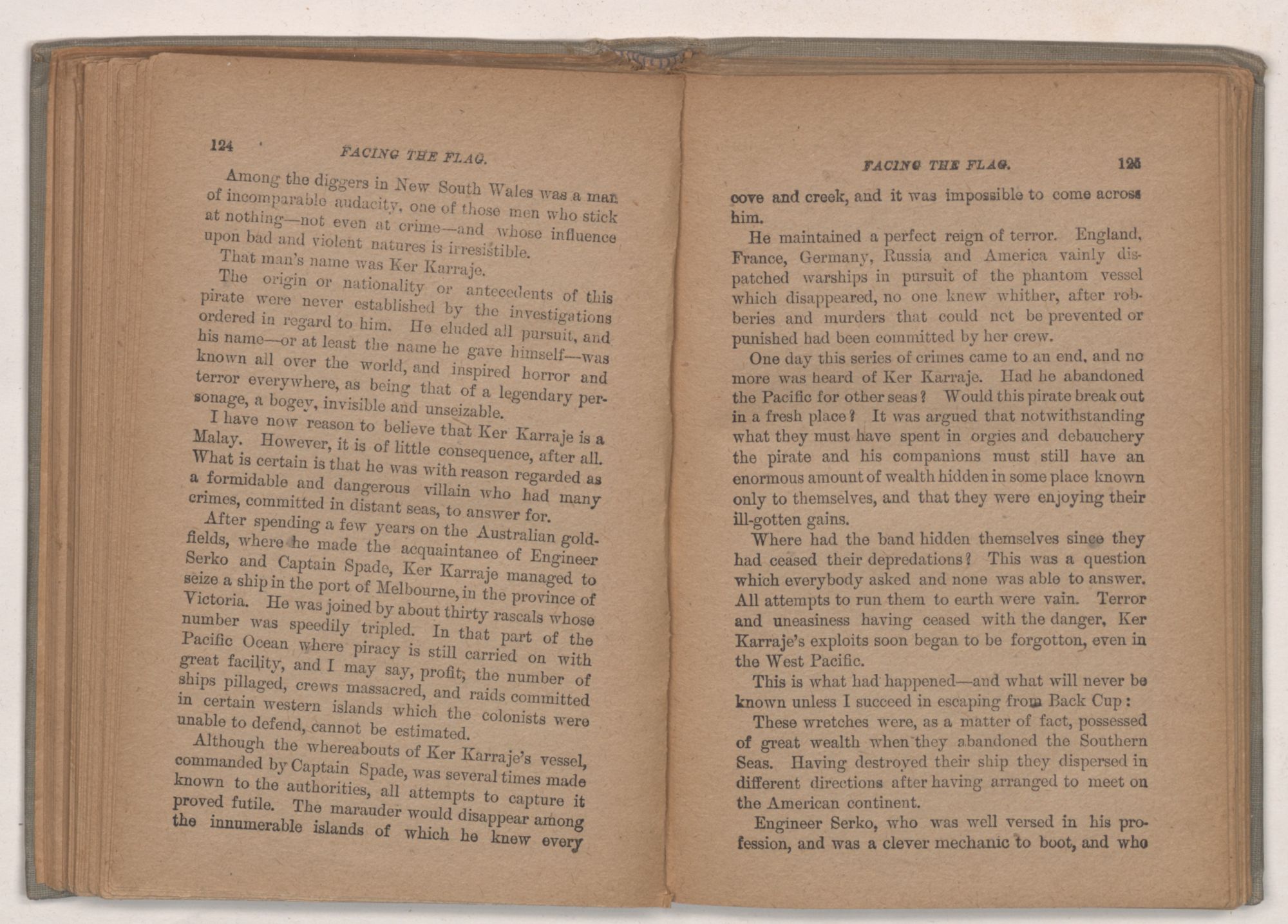 124 FACING THE FLAG.

Among the diggers in New South Wales was a man of incomparable audacity, one of those men who stick at nothing—not even at crime—and whose influence upon bad and violent natures is irresistible.

That man's name was Ker Karraje.

The origin or nationality or antecedents of this pirate were never established by the investigations ordered in regard to him. He eluded all pursuit, and his name—or at least the name he gave himself—was known all over the world, and inspired horror and terror everywhere, as being that of a legendary personage, a bogey, invisible and unseizable.

I have now reason to believe that Ker Karraje is a Malay. However, it is of little consequence, after all. What is certain is that he was with reason regarded as a formidable and dangerous villain who had many crimes, committed in distant seas, to answer for.

After spending a few years on the Australian goldfields, where he made the acquaintance of Engineer Serko and Captain Spade, Ker Karraje managed to seize a ship in the port of Melbourne, in the province of Victoria. He was joined by about thirty rascals whose number was speedily tripled. In that part of the Pacific Ocean where piracy is still carried on with great facility, and I may say, profit, the number of ships pillaged, crews massacred, and raids committed in certain western islands which the colonists were unable to defend, cannot be estimated.

Although the whereabouts of Ker Karraje's vessel, commanded by Captain Spade, was several times made known to the authorities, all attempts to capture it proved futile. The marauder would disappear among the innumerable islands of which he knew every

FACING THE FLAG. 125

cove and creek, and it was impossible to come across him.

He maintained a perfect reign of terror. England, France, Germany, Russia and America vainly dispatched warships in pursuit of the phantom vessel which disappeared, no one knew whither, after robberies and murders that could not be prevented or punished had been committed by her crew.

One day this series of crimes came to an end, and no more was heard of Ker Karraje. Had he abandoned the Pacific for other seas? Would this pirate break out in a fresh place? It was argued that notwithstanding what they must have spent in orgies and debauchery the pirate and his companions must still have an enormous amount of wealth hidden in some place known only to themselves, and that they were enjoying their ill-gotten gains.

Where had the band hidden themselves since they had ceased their depredations? This was a question which everybody asked and none was able to answer. All attempts to run them to earth were vain. Terror and uneasiness having ceased with the danger, Ker Karraje's exploits soon began to be forgotton, even in the West Pacific.

This is what had happened—and what will never be known unless I succeed in escaping from Back Cup:

These wretches were, as a matter of fact, possessed of great wealth when they abandoned the Southern Seas. Having destroyed their ship they dispersed in different directions after having arranged to meet on the American continent.

Engineer Serko, who was well versed in his profession, and was a clever mechanic to boot, and who